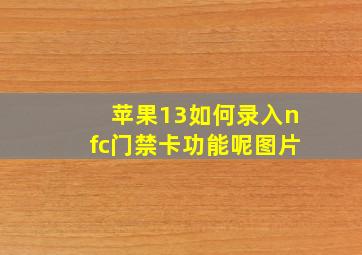 苹果13如何录入nfc门禁卡功能呢图片